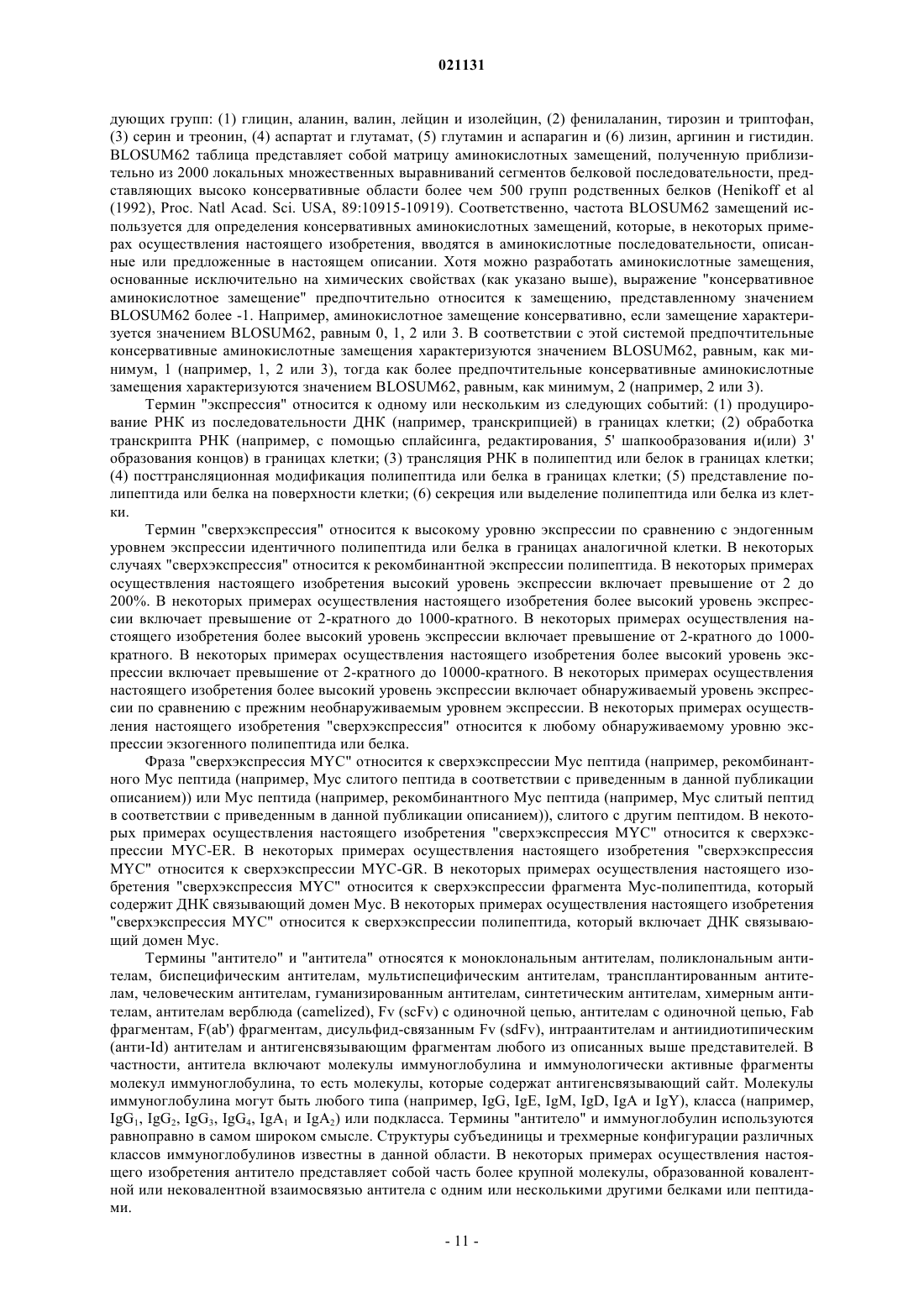 021131

дующих групп: (1) глицин, аланин, валин, лейцин и изолейцин, (2) фенилаланин, тирозин и триптофан, (3) серин и треонин, (4) аспартат и глутамат, (5) глутамин и аспарагин и (6) лизин, аргинин и гистидин. BLOSUM62 таблица представляет собой матрицу аминокислотных замещений, полученную приблизительно из 2000 локальных множественных выравниваний сегментов белковой последовательности, представляющих высоко консервативные области более чем 500 групп родственных белков (Henikoff et al (1992), Proc. Natl Acad. Sci. USA, 89:10915-10919). Соответственно, частота BLOSUM62 замещений используется для определения консервативных аминокислотных замещений, которые, в некоторых примерах осуществления настоящего изобретения, вводятся в аминокислотные последовательности, описанные или предложенные в настоящем описании. Хотя можно разработать аминокислотные замещения, основанные исключительно на химических свойствах (как указано выше), выражение "консервативное аминокислотное замещение" предпочтительно относится к замещению, представленному значением BLOSUM62 более -1. Например, аминокислотное замещение консервативно, если замещение характеризуется значением BLOSUM62, равным 0, 1, 2 или 3. В соответствии с этой системой предпочтительные консервативные аминокислотные замещения характеризуются значением BLOSUM62, равным, как минимум, 1 (например, 1, 2 или 3), тогда как более предпочтительные консервативные аминокислотные замещения характеризуются значением BLOSUM62, равным, как минимум, 2 (например, 2 или 3).

Термин "экспрессия" относится к одному или нескольким из следующих событий: (1) продуцирование РНК из последовательности ДНК (например, транскрипцией) в границах клетки; (2) обработка транскрипта РНК (например, с помощью сплайсинга, редактирования, 5' шапкообразования и(или) 3' образования концов) в границах клетки; (3) трансляция РНК в полипептид или белок в границах клетки; (4) посттрансляционная модификация полипептида или белка в границах клетки; (5) представление полипептида или белка на поверхности клетки; (6) секреция или выделение полипептида или белка из клетки.

Термин "сверхэкспрессия" относится к высокому уровню экспрессии по сравнению с эндогенным уровнем экспрессии идентичного полипептида или белка в границах аналогичной клетки. В некоторых случаях "сверхэкспрессия" относится к рекомбинантной экспрессии полипептида. В некоторых примерах осуществления настоящего изобретения высокий уровень экспрессии включает превышение от 2 до 200%. В некоторых примерах осуществления настоящего изобретения более высокий уровень экспрессии включает превышение от 2-кратного до 1000-кратного. В некоторых примерах осуществления настоящего изобретения более высокий уровень экспрессии включает превышение от 2-кратного до 1000-кратного. В некоторых примерах осуществления настоящего изобретения более высокий уровень экспрессии включает превышение от 2-кратного до 10000-кратного. В некоторых примерах осуществления настоящего изобретения более высокий уровень экспрессии включает обнаруживаемый уровень экспрессии по сравнению с прежним необнаруживаемым уровнем экспрессии. В некоторых примерах осуществления настоящего изобретения "сверхэкспрессия" относится к любому обнаруживаемому уровню экспрессии экзогенного полипептида или белка.

Фраза "сверхэкспрессия MYC" относится к сверхэкспрессии Myc пептида (например, рекомбинантного Myc пептида (например, Myc слитого пептида в соответствии с приведенным в данной публикации описанием)) или Myc пептида (например, рекомбинантного Myc пептида (например, Myc слитый пептид в соответствии с приведенным в данной публикации описанием)), слитого с другим пептидом. В некоторых примерах осуществления настоящего изобретения "сверхэкспрессия MYC" относится к сверхэкспрессии MYC-ER. В некоторых примерах осуществления настоящего изобретения "сверхэкспрессия MYC" относится к сверхэкспрессии MYC-GR. В некоторых примерах осуществления настоящего изобретения "сверхэкспрессия MYC" относится к сверхэкспрессии фрагмента Myc-полипептида, который содержит ДНК связывающий домен Myc. В некоторых примерах осуществления настоящего изобретения "сверхэкспрессия MYC" относится к сверхэкспрессии полипептида, который включает ДНК связывающий домен Myc.

Термины "антитело" и "антитела" относятся к моноклональным антителам, поликлональным антителам, биспецифическим антителам, мультиспецифическим антителам, трансплантированным антителам, человеческим антителам, гуманизированным антителам, синтетическим антителам, химерным антителам, антителам верблюда (camelized), Fv (scFv) с одиночной цепью, антителам с одиночной цепью, Fab фрагментам, F(ab') фрагментам, дисульфид-связанным Fv (sdFv), интраантителам и антиидиотипическим (анти-Id) антителам и антигенсвязывающим фрагментам любого из описанных выше представителей. В частности, антитела включают молекулы иммуноглобулина и иммунологически активные фрагменты молекул иммуноглобулина, то есть молекулы, которые содержат антигенсвязывающий сайт. Молекулы иммуноглобулина могут быть любого типа (например, IgG, IgE, IgM, IgD, IgA и IgY), класса (например, $IgG_1$, $IgG_2$, $IgG_3$, $IgG_4$, $IgA_1$ и $IgA_2$) или подкласса. Термины "антитело" и иммуноглобулин используются равноправно в самом широком смысле. Структуры субъединицы и трехмерные конфигурации различных классов иммуноглобулинов известны в данной области. В некоторых примерах осуществления настоящего изобретения антитело представляет собой часть более крупной молекулы, образованной ковалентной или нековалентной взаимосвязью антитела с одним или несколькими другими белками или пептидами.

- 11 -